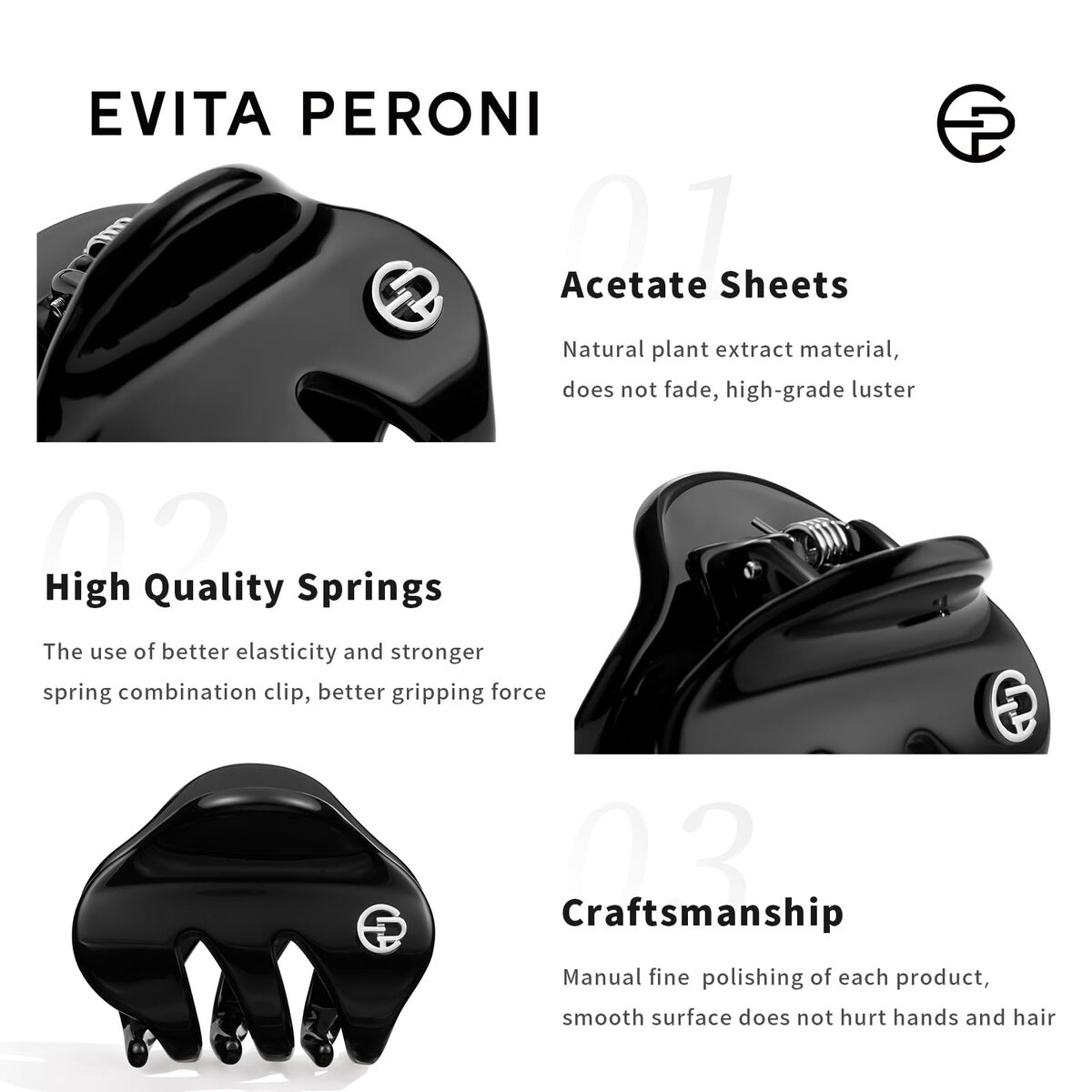 EVITA PERONI

01

Acetate Sheets

Natural plant extract material, does not fade, high-grade luster

02

High Quality Springs

The use of better elasticity and stronger spring combination clip, better gripping force

03

Craftsmanship

Manual fine polishing of each product, smooth surface does not hurt hands and hair